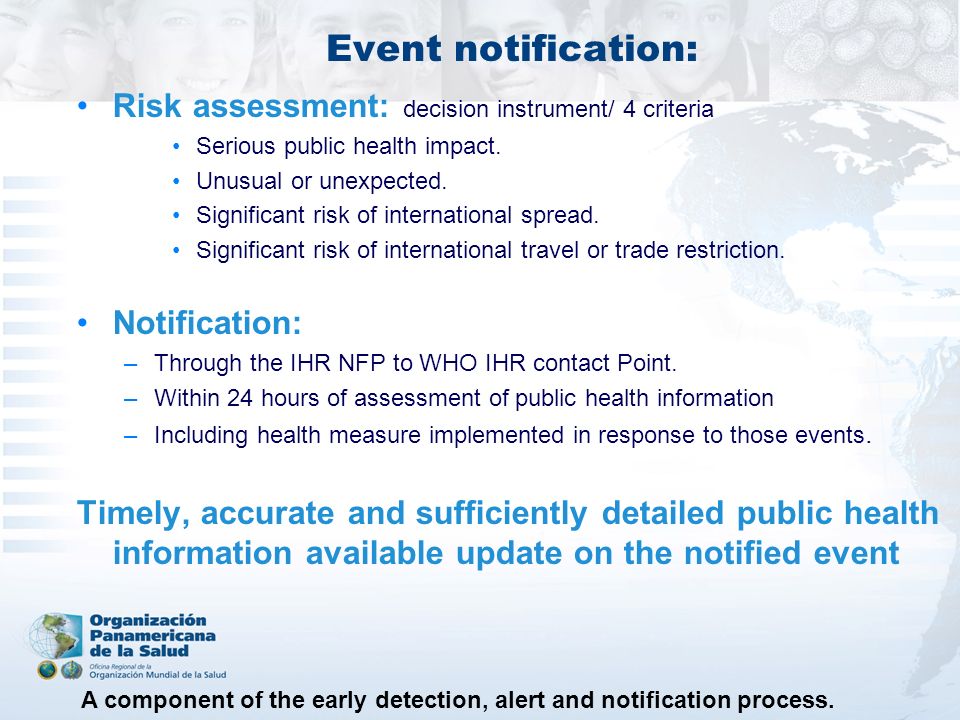 Event notification:

• Risk assessment: decision instrument/ 4 criteria
  • Serious public health impact.
  • Unusual or unexpected.
  • Significant risk of international spread.
  • Significant risk of international travel or trade restriction.

• Notification:
  – Through the IHR NFP to WHO IHR contact Point.
  – Within 24 hours of assessment of public health information
  – Including health measure implemented in response to those events.

Timely, accurate and sufficiently detailed public health information available update on the notified event

Organización Panamericana de la Salud
Oficina Regional de la Organización Mundial de la Salud

A component of the early detection, alert and notification process.